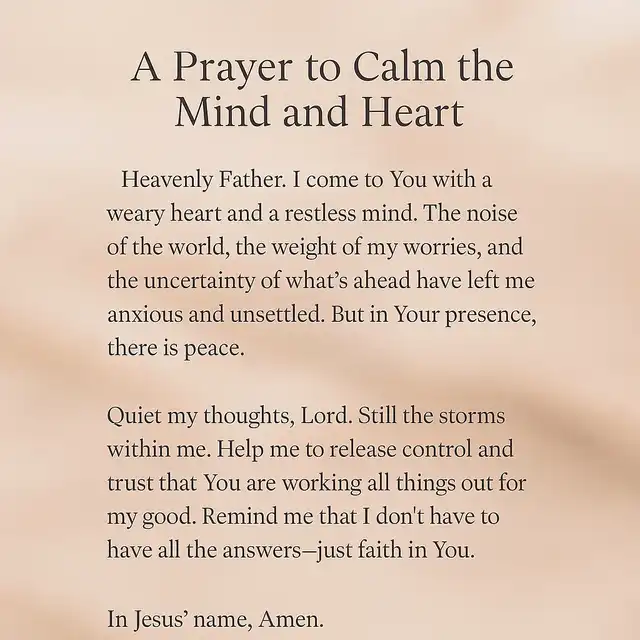 A Prayer to Calm the Mind and Heart

Heavenly Father. I come to You with a weary heart and a restless mind. The noise of the world, the weight of my worries, and the uncertainty of what's ahead have left me anxious and unsettled. But in Your presence, there is peace.

Quiet my thoughts, Lord. Still the storms within me. Help me to release control and trust that You are working all things out for my good. Remind me that I don't have to have all the answers—just faith in You.

In Jesus' name, Amen.